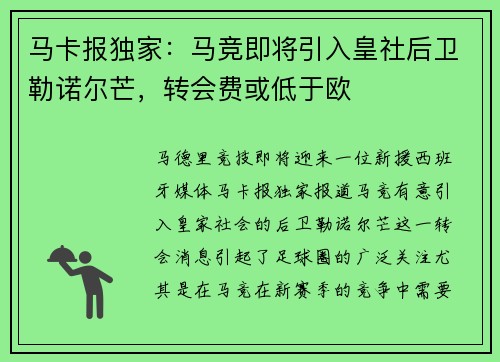 马卡报独家：马竞即将引入皇社后卫勒诺尔芒，转会费或低于欧

马德里竞技即将迎来一位新援西班牙媒体马卡报独家报道马竞有意引入皇家社会的后卫勒诺尔芒这一转会消息引起了足球圈的广泛关注尤其是在马竞在新赛季的竞争中需要